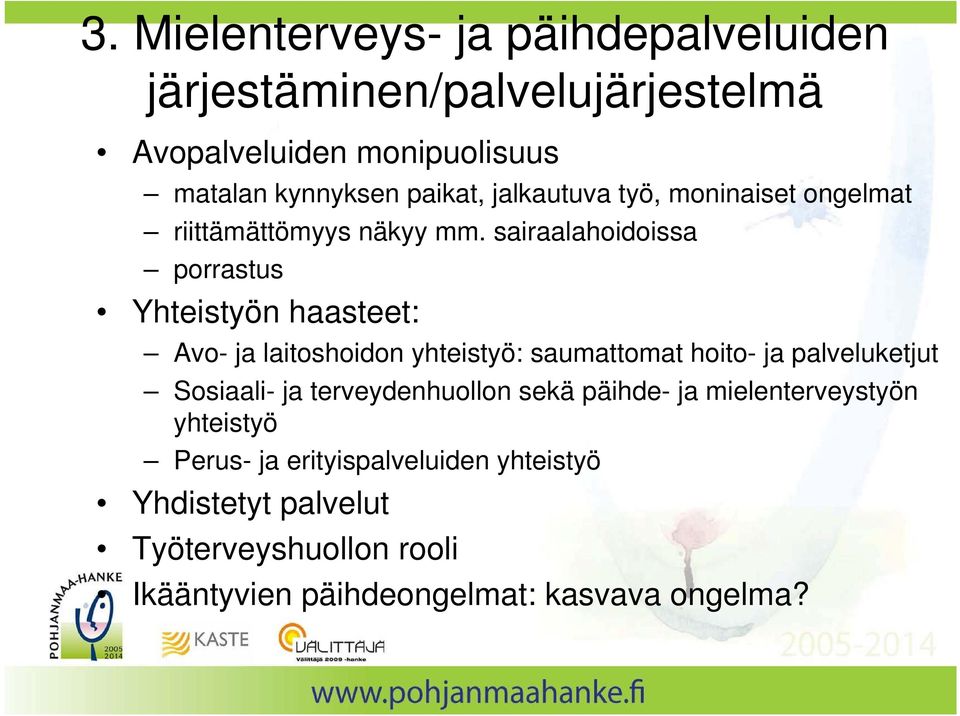 3. Mielenterveys- ja päihdepalveluiden järjestäminen/palvelujärjestelmä

• Avopalveluiden monipuolisuus
– matalan kynnyksen paikat, jalkautuva työ, moninaiset ongelmat
– riittämättömyys näkyy mm. sairaalahoidoissa
– porrastus
• Yhteistyön haasteet:
– Avo- ja laitoshoidon yhteistyö: saumattomat hoito- ja palveluketjut
– Sosiaali- ja terveydenhuollon sekä päihde- ja mielenterveystyön yhteistyö
– Perus- ja erityispalveluiden yhteistyö
• Yhdistetyt palvelut
• Työterveyshuollon rooli
• Ikääntyvien päihdeongelmat: kasvava ongelma?

POHJANMAA-HANKE 2005 2014
KASTE
VÄLITTÄJÄ Välittäjä 2009 -hanke
2005-2014
www.pohjanmaahanke.fi